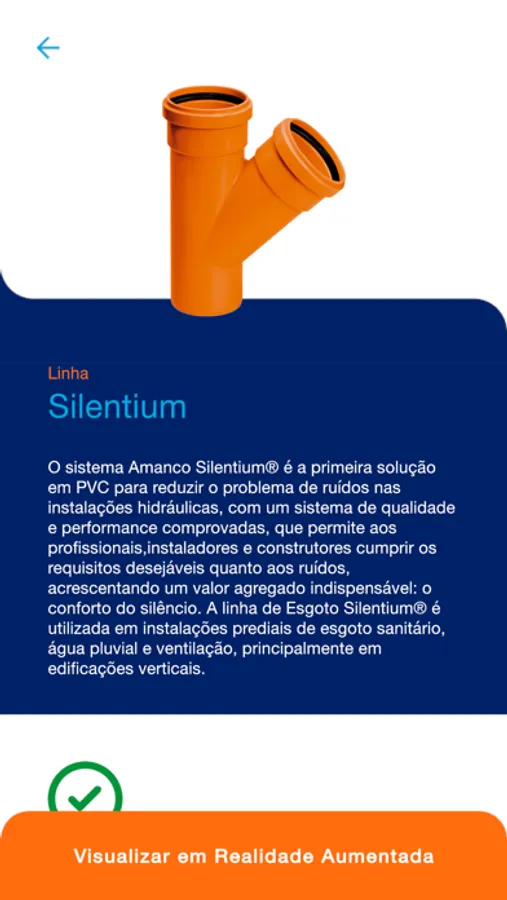 Linha

Silentium

O sistema Amanco Silentium® é a primeira solução em PVC para reduzir o problema de ruídos nas instalações hidráulicas, com um sistema de qualidade e performance comprovadas, que permite aos profissionais,instaladores e construtores cumprir os requisitos desejáveis quanto aos ruídos, acrescentando um valor agregado indispensável: o conforto do silêncio. A linha de Esgoto Silentium® é utilizada em instalações prediais de esgoto sanitário, água pluvial e ventilação, principalmente em edificações verticais.

Visualizar em Realidade Aumentada